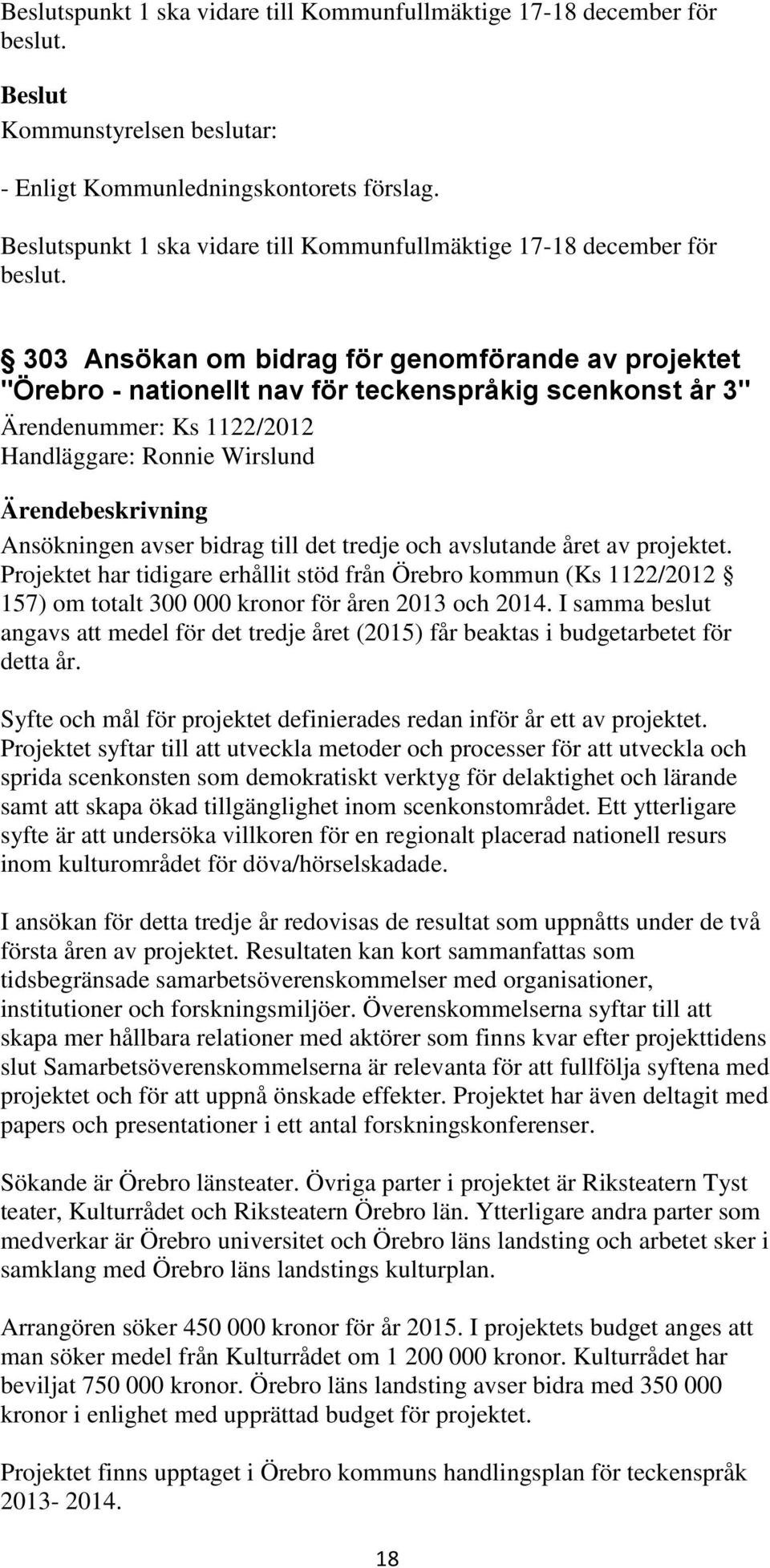 Beslutspunkt 1 ska vidare till Kommunfullmäktige 17-18 december för beslut.

Beslut
Kommunstyrelsen beslutar:

- Enligt Kommunledningskontorets förslag.

Beslutspunkt 1 ska vidare till Kommunfullmäktige 17-18 december för beslut.

§ 303 Ansökan om bidrag för genomförande av projektet "Örebro - nationellt nav för teckenspråkig scenkonst år 3"
Ärendenummer: Ks 1122/2012
Handläggare: Ronnie Wirslund

Ärendebeskrivning
Ansökningen avser bidrag till det tredje och avslutande året av projektet. Projektet har tidigare erhållit stöd från Örebro kommun (Ks 1122/2012 § 157) om totalt 300 000 kronor för åren 2013 och 2014. I samma beslut angavs att medel för det tredje året (2015) får beaktas i budgetarbetet för detta år.

Syfte och mål för projektet definierades redan inför år ett av projektet. Projektet syftar till att utveckla metoder och processer för att utveckla och sprida scenkonsten som demokratiskt verktyg för delaktighet och lärande samt att skapa ökad tillgänglighet inom scenkonstområdet. Ett ytterligare syfte är att undersöka villkoren för en regionalt placerad nationell resurs inom kulturområdet för döva/hörselskadade.

I ansökan för detta tredje år redovisas de resultat som uppnåtts under de två första åren av projektet. Resultaten kan kort sammanfattas som tidsbegränsade samarbetsöverenskommelser med organisationer, institutioner och forskningsmiljöer. Överenskommelserna syftar till att skapa mer hållbara relationer med aktörer som finns kvar efter projekttidens slut Samarbetsöverenskommelserna är relevanta för att fullfölja syftena med projektet och för att uppnå önskade effekter. Projektet har även deltagit med papers och presentationer i ett antal forskningskonferenser.

Sökande är Örebro länsteater. Övriga parter i projektet är Riksteatern Tyst teater, Kulturrådet och Riksteatern Örebro län. Ytterligare andra parter som medverkar är Örebro universitet och Örebro läns landsting och arbetet sker i samklang med Örebro läns landstings kulturplan.

Arrangören söker 450 000 kronor för år 2015. I projektets budget anges att man söker medel från Kulturrådet om 1 200 000 kronor. Kulturrådet har beviljat 750 000 kronor. Örebro läns landsting avser bidra med 350 000 kronor i enlighet med upprättad budget för projektet.

Projektet finns upptaget i Örebro kommuns handlingsplan för teckenspråk 2013- 2014.

18